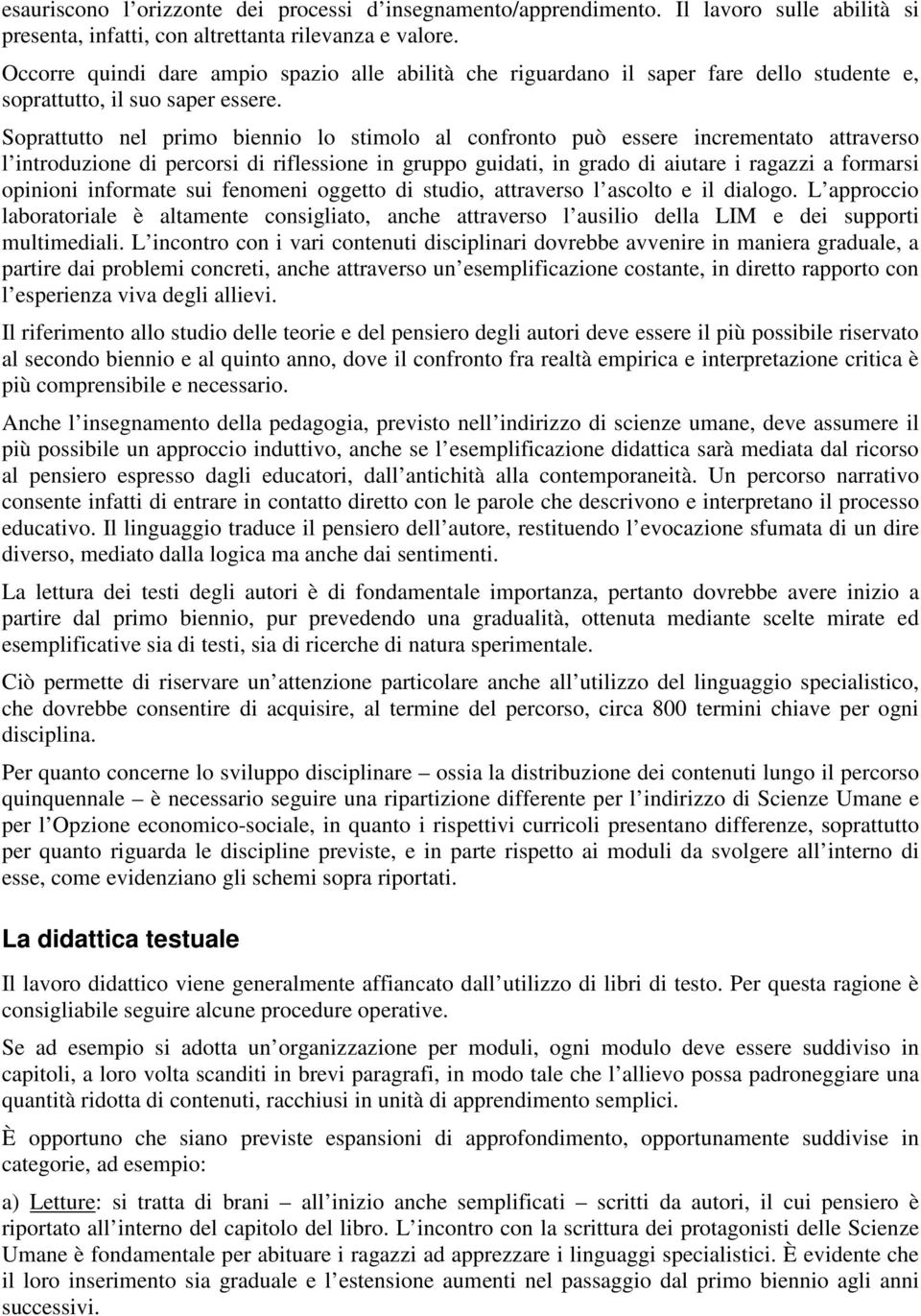 esauriscono l'orizzonte dei processi d'insegnamento/apprendimento. Il lavoro sulle abilità si presenta, infatti, con altrettanta rilevanza e valore.

Occorre quindi dare ampio spazio alle abilità che riguardano il saper fare dello studente e, soprattutto, il suo saper essere.

Soprattutto nel primo biennio lo stimolo al confronto può essere incrementato attraverso l'introduzione di percorsi di riflessione in gruppo guidati, in grado di aiutare i ragazzi a formarsi opinioni informate sui fenomeni oggetto di studio, attraverso l'ascolto e il dialogo. L'approccio laboratoriale è altamente consigliato, anche attraverso l'ausilio della LIM e dei supporti multimediali. L'incontro con i vari contenuti disciplinari dovrebbe avvenire in maniera graduale, a partire dai problemi concreti, anche attraverso un'esemplificazione costante, in diretto rapporto con l'esperienza viva degli allievi.

Il riferimento allo studio delle teorie e del pensiero degli autori deve essere il più possibile riservato al secondo biennio e al quinto anno, dove il confronto fra realtà empirica e interpretazione critica è più comprensibile e necessario.

Anche l'insegnamento della pedagogia, previsto nell'indirizzo di scienze umane, deve assumere il più possibile un approccio induttivo, anche se l'esemplificazione didattica sarà mediata dal ricorso al pensiero espresso dagli educatori, dall'antichità alla contemporaneità. Un percorso narrativo consente infatti di entrare in contatto diretto con le parole che descrivono e interpretano il processo educativo. Il linguaggio traduce il pensiero dell'autore, restituendo l'evocazione sfumata di un dire diverso, mediato dalla logica ma anche dai sentimenti.

La lettura dei testi degli autori è di fondamentale importanza, pertanto dovrebbe avere inizio a partire dal primo biennio, pur prevedendo una gradualità, ottenuta mediante scelte mirate ed esemplificative sia di testi, sia di ricerche di natura sperimentale.

Ciò permette di riservare un'attenzione particolare anche all'utilizzo del linguaggio specialistico, che dovrebbe consentire di acquisire, al termine del percorso, circa 800 termini chiave per ogni disciplina.

Per quanto concerne lo sviluppo disciplinare – ossia la distribuzione dei contenuti lungo il percorso quinquennale – è necessario seguire una ripartizione differente per l'indirizzo di Scienze Umane e per l'Opzione economico-sociale, in quanto i rispettivi curricoli presentano differenze, soprattutto per quanto riguarda le discipline previste, e in parte rispetto ai moduli da svolgere all'interno di esse, come evidenziano gli schemi sopra riportati.

La didattica testuale

Il lavoro didattico viene generalmente affiancato dall'utilizzo di libri di testo. Per questa ragione è consigliabile seguire alcune procedure operative.

Se ad esempio si adotta un'organizzazione per moduli, ogni modulo deve essere suddiviso in capitoli, a loro volta scanditi in brevi paragrafi, in modo tale che l'allievo possa padroneggiare una quantità ridotta di contenuti, racchiusi in unità di apprendimento semplici.

È opportuno che siano previste espansioni di approfondimento, opportunamente suddivise in categorie, ad esempio:

a) Letture: si tratta di brani – all'inizio anche semplificati – scritti da autori, il cui pensiero è riportato all'interno del capitolo del libro. L'incontro con la scrittura dei protagonisti delle Scienze Umane è fondamentale per abituare i ragazzi ad apprezzare i linguaggi specialistici. È evidente che il loro inserimento sia graduale e l'estensione aumenti nel passaggio dal primo biennio agli anni successivi.